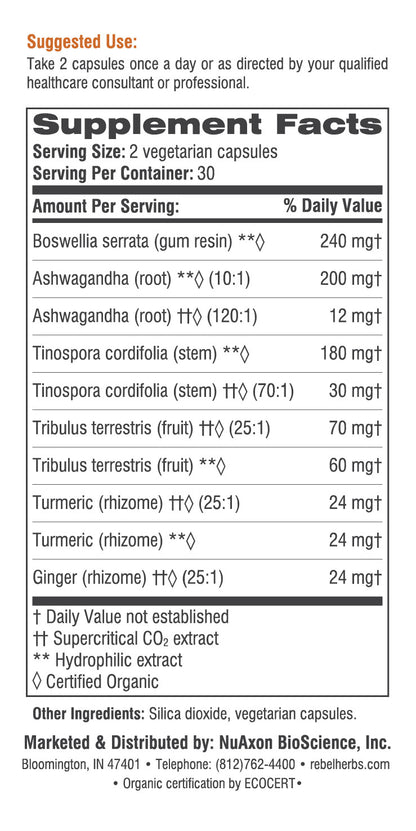 Suggested Use:
Take 2 capsules once a day or as directed by your qualified healthcare consultant or professional.

Supplement Facts
Serving Size: 2 vegetarian capsules
Serving Per Container: 30

| Amount Per Serving: | % Daily Value |
|---|---|
| Boswellia serrata (gum resin) **◊ | 240 mg† |
| Ashwagandha (root) **◊ (10:1) | 200 mg† |
| Ashwagandha (root) ††◊ (120:1) | 12 mg† |
| Tinospora cordifolia (stem) **◊ | 180 mg† |
| Tinospora cordifolia (stem) ††◊ (70:1) | 30 mg† |
| Tribulus terrestris (fruit) ††◊ (25:1) | 70 mg† |
| Tribulus terrestris (fruit) **◊ | 60 mg† |
| Turmeric (rhizome) ††◊ (25:1) | 24 mg† |
| Turmeric (rhizome) **◊ | 24 mg† |
| Ginger (rhizome) ††◊ (25:1) | 24 mg† |

† Daily Value not established
†† Supercritical $CO_2$ extract
** Hydrophilic extract
◊ Certified Organic

Other Ingredients: Silica dioxide, vegetarian capsules.

Marketed & Distributed by: NuAxon BioScience, Inc.
Bloomington, IN 47401 • Telephone: (812)762-4400 • rebelherbs.com
• Organic certification by ECOCERT•